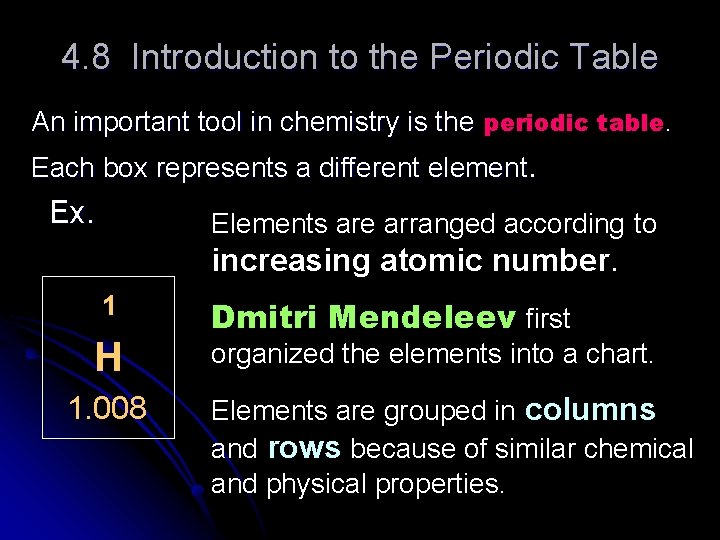 4.8 Introduction to the Periodic Table

An important tool in chemistry is the periodic table.

Each box represents a different element.

Ex.

1
H
1.008

Elements are arranged according to increasing atomic number.

Dmitri Mendeleev first organized the elements into a chart.

Elements are grouped in columns and rows because of similar chemical and physical properties.